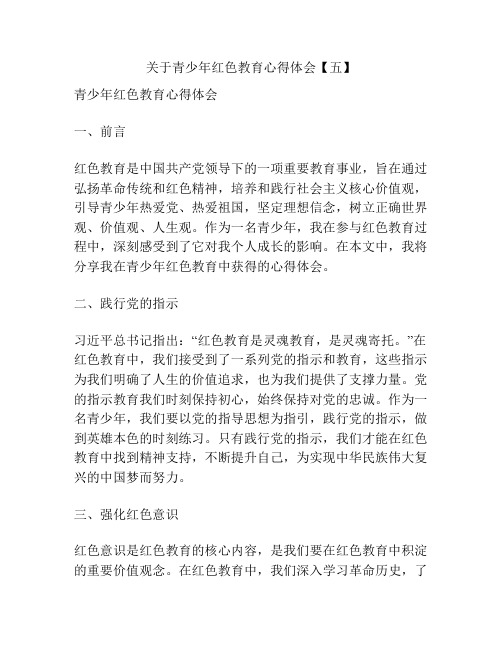 关于青少年红色教育心得体会【五】

青少年红色教育心得体会

一、前言

红色教育是中国共产党领导下的一项重要教育事业，旨在通过弘扬革命传统和红色精神，培养和践行社会主义核心价值观，引导青少年热爱党、热爱祖国，坚定理想信念，树立正确世界观、价值观、人生观。作为一名青少年，我在参与红色教育过程中，深刻感受到了它对我个人成长的影响。在本文中，我将分享我在青少年红色教育中获得的心得体会。

二、践行党的指示

习近平总书记指出：“红色教育是灵魂教育，是灵魂寄托。”在红色教育中，我们接受到了一系列党的指示和教育，这些指示为我们明确了人生的价值追求，也为我们提供了支撑力量。党的指示教育我们时刻保持初心，始终保持对党的忠诚。作为一名青少年，我们要以党的指导思想为指引，践行党的指示，做到英雄本色的时刻练习。只有践行党的指示，我们才能在红色教育中找到精神支持，不断提升自己，为实现中华民族伟大复兴的中国梦而努力。

三、强化红色意识

红色意识是红色教育的核心内容，是我们要在红色教育中积淀的重要价值观念。在红色教育中，我们深入学习革命历史，了